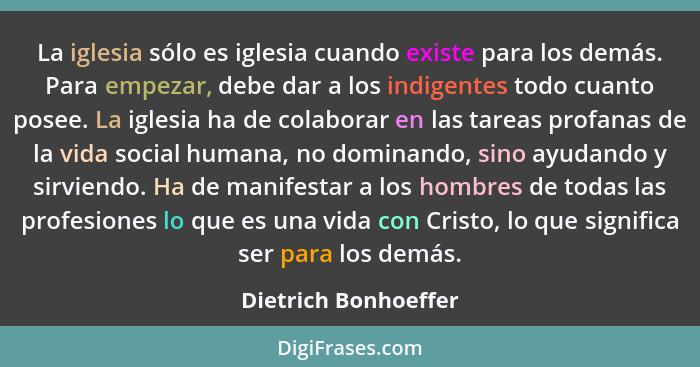 La iglesia sólo es iglesia cuando existe para los demás. Para empezar, debe dar a los indigentes todo cuanto posee. La iglesia ha de colaborar en las tareas profanas de la vida social humana, no dominando, sino ayudando y sirviendo. Ha de manifestar a los hombres de todas las profesiones lo que es una vida con Cristo, lo que significa ser para los demás.

Dietrich Bonhoeffer

DigiFrases.com